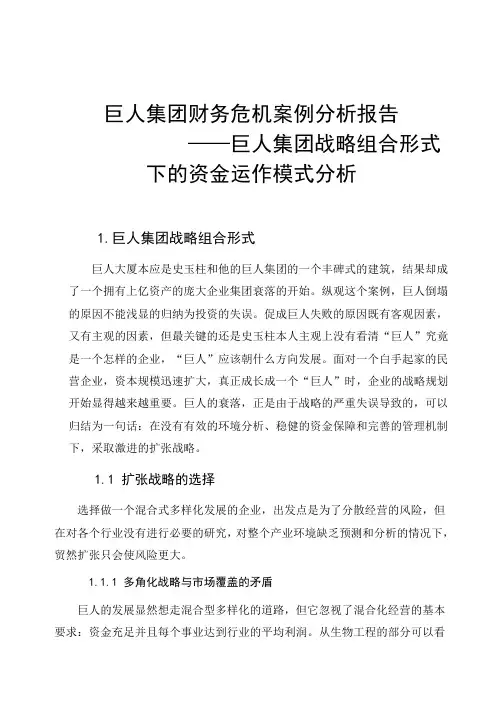 巨人集团财务危机案例分析报告
——巨人集团战略组合形式下的资金运作模式分析

1. 巨人集团战略组合形式

巨人大厦本应是史玉柱和他的巨人集团的一个丰碑式的建筑，结果却成了一个拥有上亿资产的庞大企业集团衰落的开始。纵观这个案例，巨人倒塌的原因不能浅显的归纳为投资的失误。促成巨人失败的原因既有客观因素，又有主观的因素，但最关键的还是史玉柱本人主观上没有看清“巨人”究竟是一个怎样的企业，“巨人”应该朝什么方向发展。面对一个白手起家的民营企业，资本规模迅速扩大，真正成长成一个“巨人”时，企业的战略规划开始显得越来越重要。巨人的衰落，正是由于战略的严重失误导致的，可以归结为一句话：在没有有效的环境分析、稳健的资金保障和完善的管理机制下，采取激进的扩张战略。

1.1 扩张战略的选择

选择做一个混合式多样化发展的企业，出发点是为了分散经营的风险，但在对各个行业没有进行必要的研究，对整个产业环境缺乏预测和分析的情况下，贸然扩张只会使风险更大。

1.1.1 多角化战略与市场覆盖的矛盾

巨人的发展显然想走混合型多样化的道路，但它忽视了混合化经营的基本要求：资金充足并且每个事业达到行业的平均利润。从生物工程的部分可以看